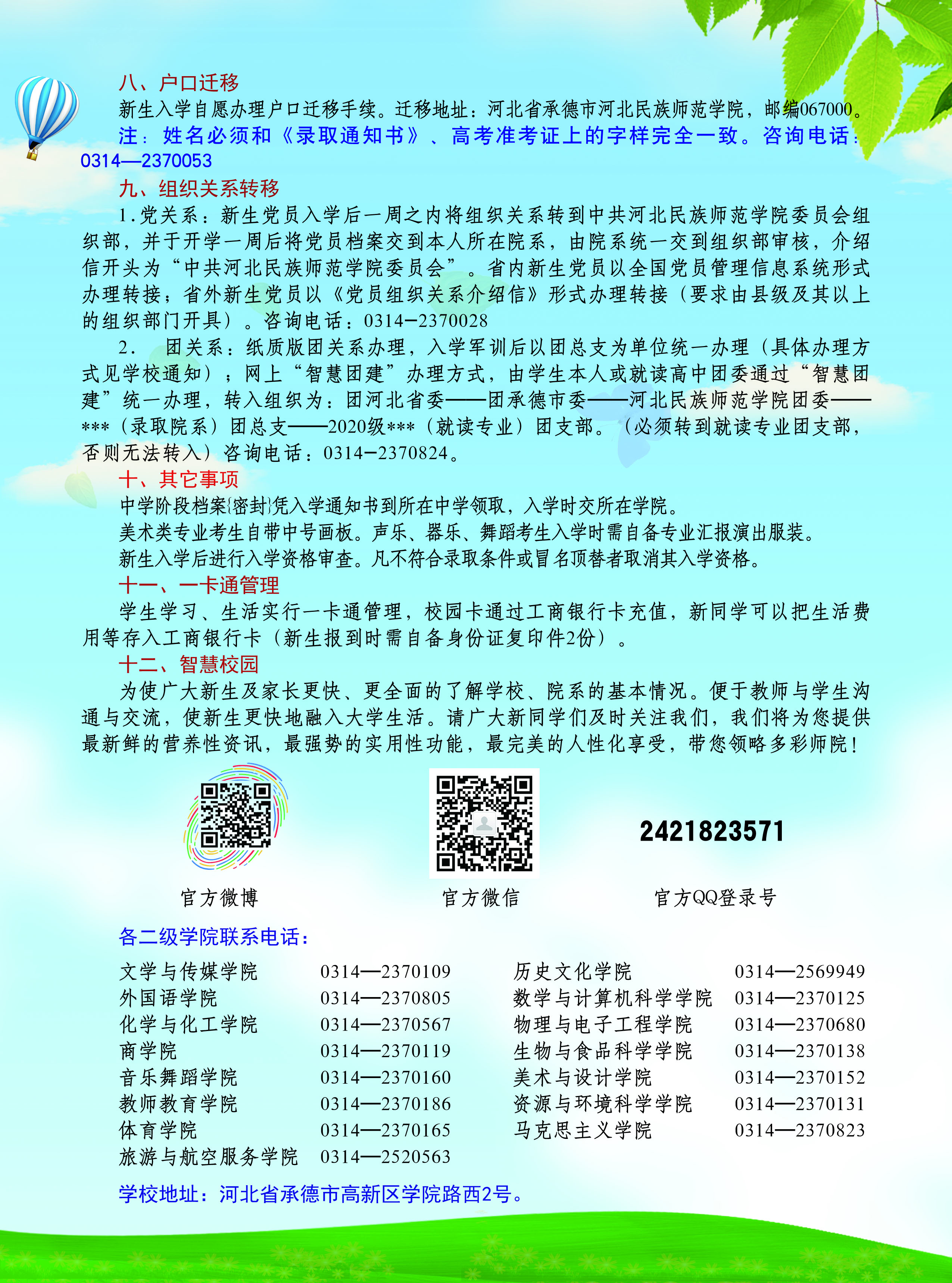 八、户口迁移

新生入学自愿办理户口迁移手续。迁移地址：河北省承德市河北民族师范学院，邮编067000。

注：姓名必须和《录取通知书》、高考准考证上的字样完全一致。咨询电话：0314—2370053

九、组织关系转移

1.党关系：新生党员入学后一周之内将组织关系转到中共河北民族师范学院委员会组织部，并于开学一周后将党员档案交到本人所在院系，由院系统一交到组织部审核，介绍信开头为“中共河北民族师范学院委员会”。省内新生党员以全国党员管理信息系统形式办理转接；省外新生党员以《党员组织关系介绍信》形式办理转接（要求由县级及其以上的组织部门开具）。咨询电话：0314—2370028

2.　团关系：纸质版团关系办理，入学军训后以团总支为单位统一办理（具体办理方式见学校通知）；网上“智慧团建”办理方式，由学生本人或就读高中团委通过“智慧团建”统一办理，转入组织为：团河北省委——团承德市委——河北民族师范学院团委——***（录取院系）团总支——2020级***（就读专业）团支部。（必须转到就读专业团支部，否则无法转入）咨询电话：0314—2370824。

十、其它事项

中学阶段档案{密封}凭入学通知书到所在中学领取，入学时交所在学院。

美术类专业考生自带中号画板。声乐、器乐、舞蹈考生入学时需自备专业汇报演出服装。

新生入学后进行入学资格审查。凡不符合录取条件或冒名顶替者取消其入学资格。

十一、一卡通管理

学生学习、生活实行一卡通管理，校园卡通过工商银行卡充值，新同学可以把生活费用等存入工商银行卡（新生报到时需自备身份证复印件2份）。

十二、智慧校园

为使广大新生及家长更快、更全面的了解学校、院系的基本情况。便于教师与学生沟通与交流，使新生更快地融入大学生活。请广大新同学们及时关注我们，我们将为您提供最新鲜的营养性资讯，最强势的实用性功能，最完美的人性化享受，带您领略多彩师院！

2421823571

官方微博　　官方微信　　官方QQ登录号

各二级学院联系电话：

| 文学与传媒学院 | 0314—2370109 | 历史文化学院 | 0314—2569949 |
|---|---|---|---|
| 外国语学院 | 0314—2370805 | 数学与计算机科学学院 | 0314—2370125 |
| 化学与化工学院 | 0314—2370567 | 物理与电子工程学院 | 0314—2370680 |
| 商学院 | 0314—2370119 | 生物与食品科学学院 | 0314—2370138 |
| 音乐舞蹈学院 | 0314—2370160 | 美术与设计学院 | 0314—2370152 |
| 教师教育学院 | 0314—2370186 | 资源与环境科学学院 | 0314—2370131 |
| 体育学院 | 0314—2370165 | 马克思主义学院 | 0314—2370823 |
| 旅游与航空服务学院 | 0314—2520563 | | |

学校地址：河北省承德市高新区学院路西2号。